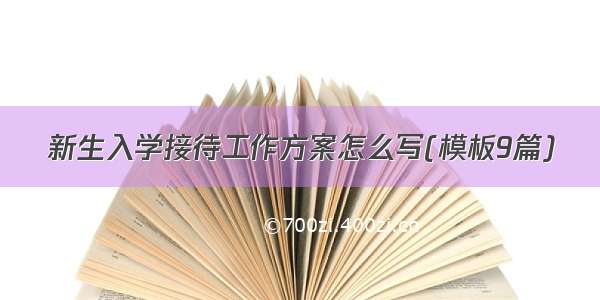 新生入学接待工作方案怎么写(模板9篇)

© 700zi.400zi.cn